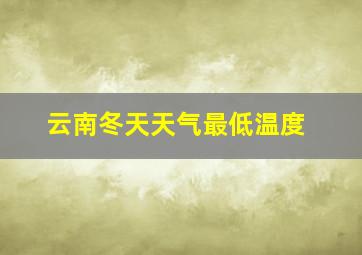 云南冬天天气最低温度